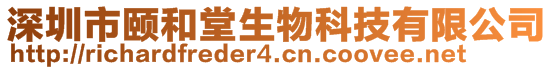 深圳市颐和堂生物科技有限公司
http://richardfreder4.cn.coovee.net